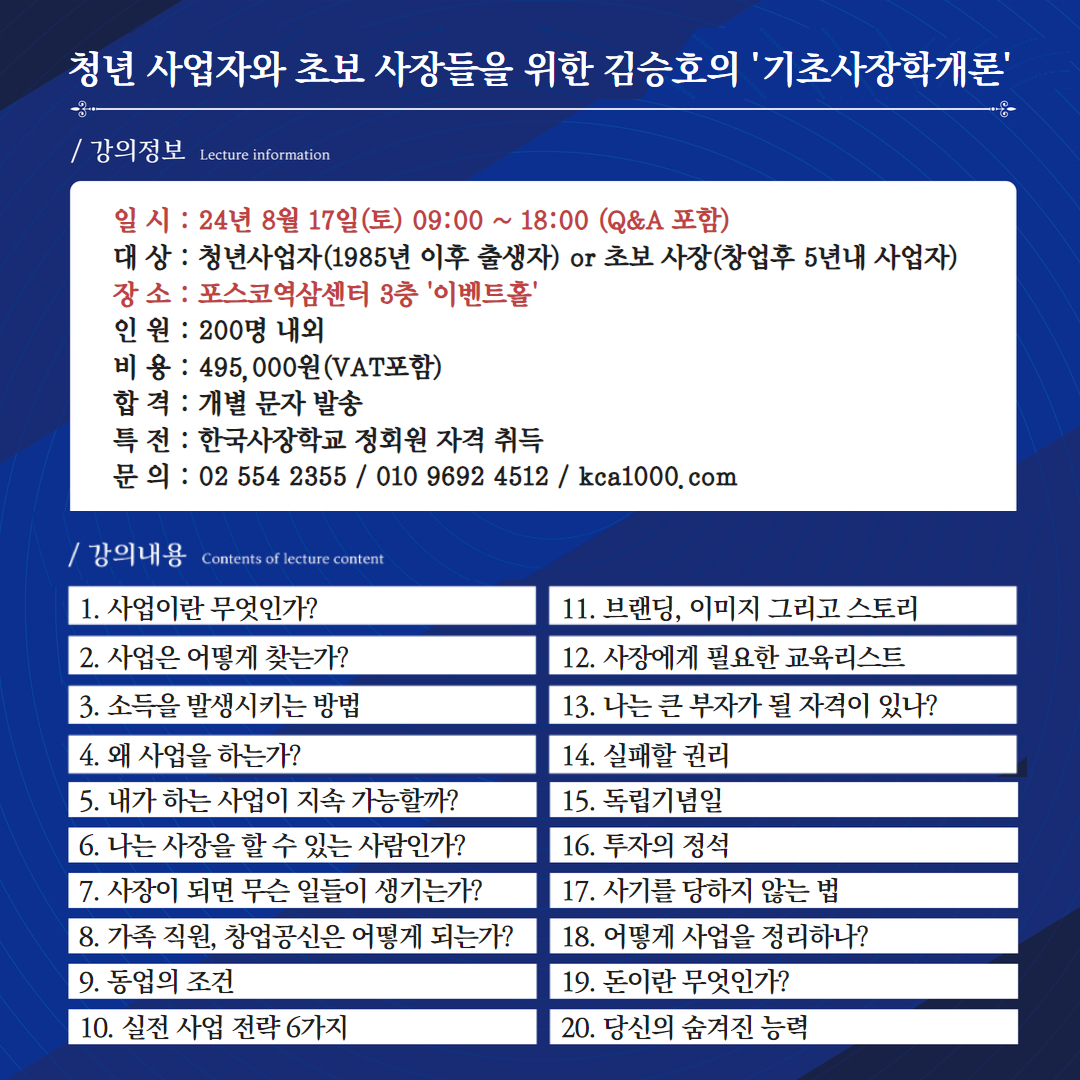 청년 사업자와 초보 사장들을 위한 김승호의 '기초사장학개론'

/ 강의정보 Lecture information

일 시 : 24년 8월 17일(토) 09:00 ~ 18:00 (Q&A 포함)
대 상 : 청년사업자(1985년 이후 출생자) or 초보 사장(창업후 5년내 사업자)
장 소 : 포스코역삼센터 3층 '이벤트홀'
인 원 : 200명 내외
비 용 : 495,000원(VAT포함)
합 격 : 개별 문자 발송
특 전 : 한국사장학교 정회원 자격 취득
문 의 : 02 554 2355 / 010 9692 4512 / kca1000.com

/ 강의내용 Contents of lecture content

1. 사업이란 무엇인가?
2. 사업은 어떻게 찾는가?
3. 소득을 발생시키는 방법
4. 왜 사업을 하는가?
5. 내가 하는 사업이 지속 가능할까?
6. 나는 사장을 할 수 있는 사람인가?
7. 사장이 되면 무슨 일들이 생기는가?
8. 가족 직원, 창업공신은 어떻게 되는가?
9. 동업의 조건
10. 실전 사업 전략 6가지

11. 브랜딩, 이미지 그리고 스토리
12. 사장에게 필요한 교육리스트
13. 나는 큰 부자가 될 자격이 있나?
14. 실패할 권리
15. 독립기념일
16. 투자의 정석
17. 사기를 당하지 않는 법
18. 어떻게 사업을 정리하나?
19. 돈이란 무엇인가?
20. 당신의 숨겨진 능력